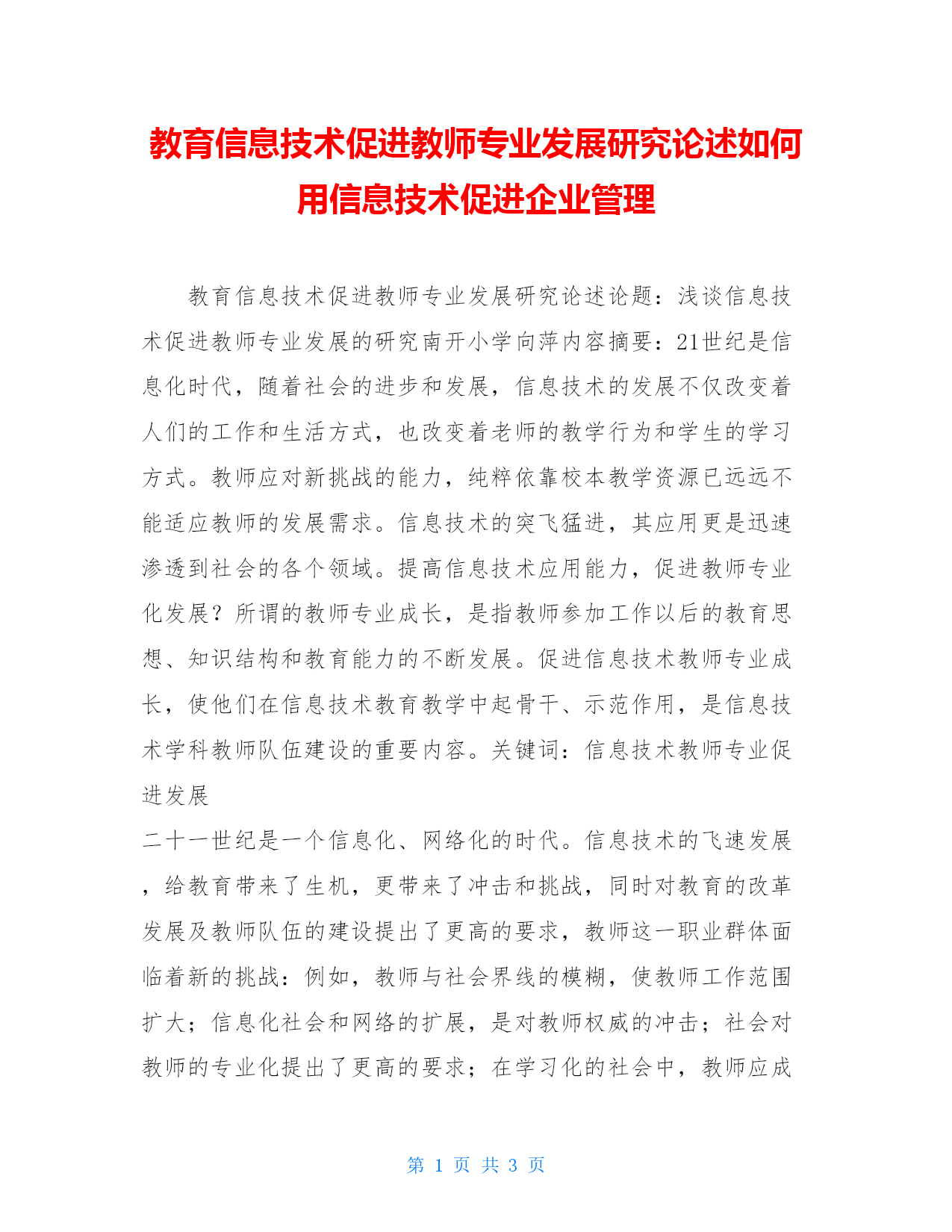 教育信息技术促进教师专业发展研究论述如何用信息技术促进企业管理

教育信息技术促进教师专业发展研究论述论题：浅谈信息技术促进教师专业发展的研究南开小学向萍内容摘要：21世纪是信息化时代，随着社会的进步和发展，信息技术的发展不仅改变着人们的工作和生活方式，也改变着老师的教学行为和学生的学习方式。教师应对新挑战的能力，纯粹依靠校本教学资源已远远不能适应教师的发展需求。信息技术的突飞猛进，其应用更是迅速渗透到社会的各个领域。提高信息技术应用能力，促进教师专业化发展？所谓的教师专业成长，是指教师参加工作以后的教育思想、知识结构和教育能力的不断发展。促进信息技术教师专业成长，使他们在信息技术教育教学中起骨干、示范作用，是信息技术学科教师队伍建设的重要内容。关键词：信息技术教师专业促进发展

二十一世纪是一个信息化、网络化的时代。信息技术的飞速发展，给教育带来了生机，更带来了冲击和挑战，同时对教育的改革发展及教师队伍的建设提出了更高的要求，教师这一职业群体面临着新的挑战：例如，教师与社会界线的模糊，使教师工作范围扩大；信息化社会和网络的扩展，是对教师权威的冲击；社会对教师的专业化提出了更高的要求；在学习化的社会中，教师应成

第 1 页 共 3 页